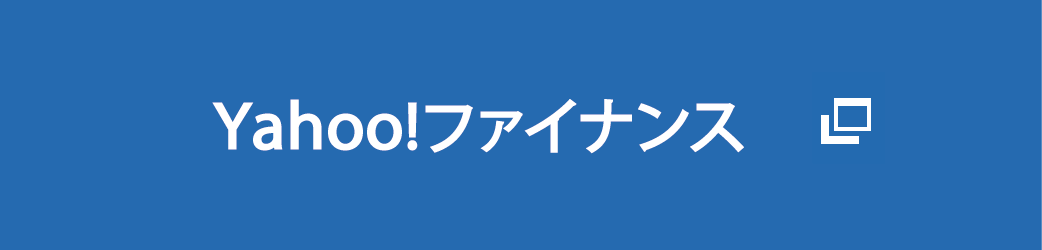 Yahoo!ファイナンス